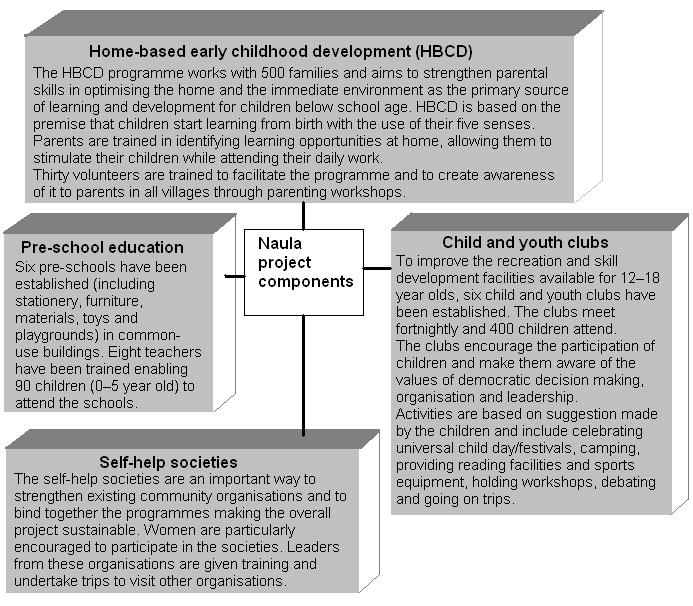 Home-based early childhood development (HBCD)

The HBCD programme works with 500 families and aims to strengthen parental skills in optimising the home and the immediate environment as the primary source of learning and development for children below school age. HBCD is based on the premise that children start learning from birth with the use of their five senses. Parents are trained in identifying learning opportunities at home, allowing them to stimulate their children while attending their daily work.
Thirty volunteers are trained to facilitate the programme and to create awareness of it to parents in all villages through parenting workshops.

Pre-school education

Six pre-schools have been established (including stationery, furniture, materials, toys and playgrounds) in common-use buildings. Eight teachers have been trained enabling 90 children (0–5 year old) to attend the schools.

Naula project components

Child and youth clubs

To improve the recreation and skill development facilities available for 12–18 year olds, six child and youth clubs have been established. The clubs meet fortnightly and 400 children attend.
The clubs encourage the participation of children and make them aware of the values of democratic decision making, organisation and leadership.
Activities are based on suggestion made by the children and include celebrating universal child day/festivals, camping, providing reading facilities and sports equipment, holding workshops, debating and going on trips.

Self-help societies

The self-help societies are an important way to strengthen existing community organisations and to bind together the programmes making the overall project sustainable. Women are particularly encouraged to participate in the societies. Leaders from these organisations are given training and undertake trips to visit other organisations.